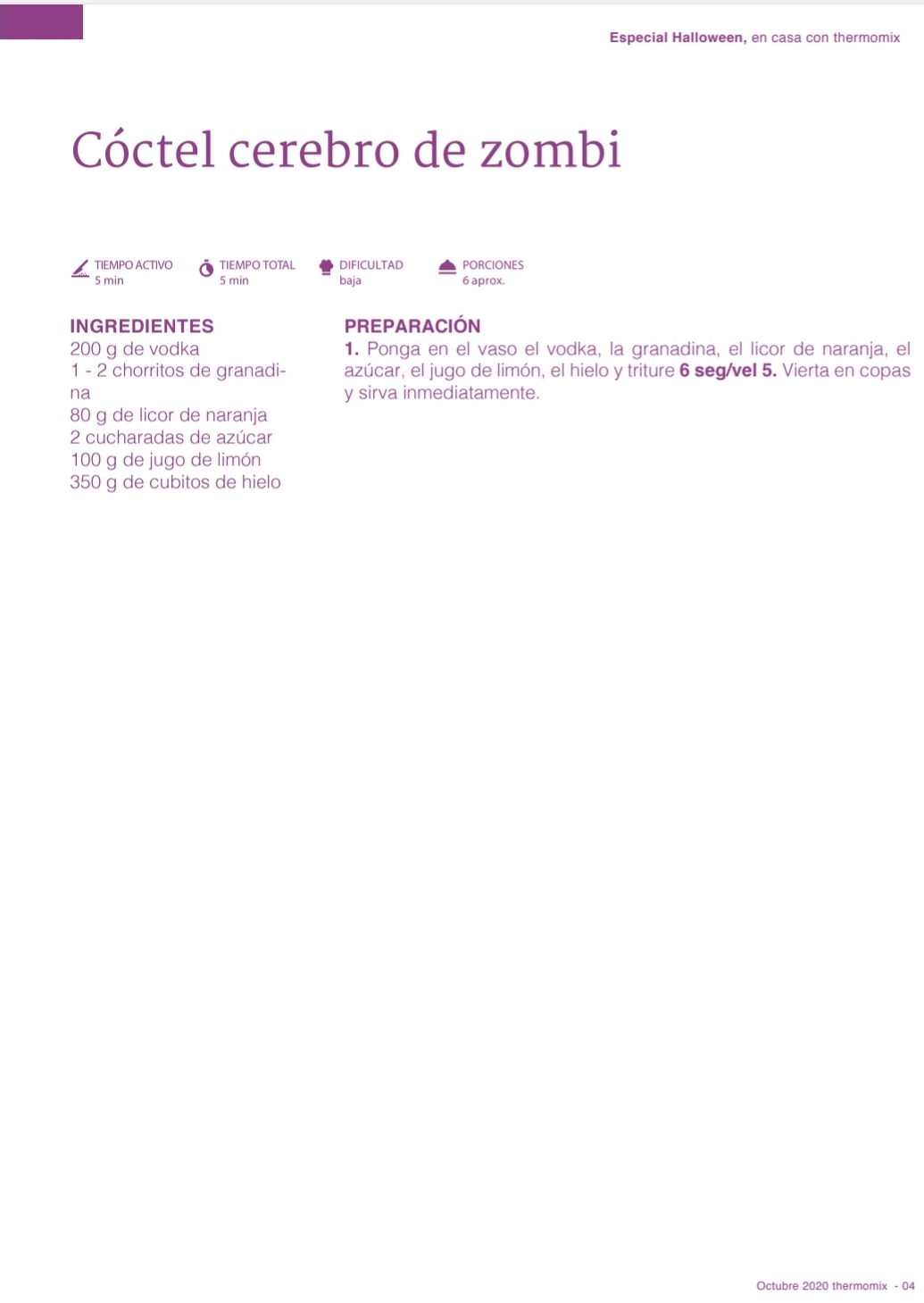 Especial Halloween, en casa con thermomix

Cóctel cerebro de zombi

TIEMPO ACTIVO
5 min

TIEMPO TOTAL
5 min

DIFICULTAD
baja

PORCIONES
6 aprox.

INGREDIENTES
200 g de vodka
1 - 2 chorritos de granadina
80 g de licor de naranja
2 cucharadas de azúcar
100 g de jugo de limón
350 g de cubitos de hielo

PREPARACIÓN
1. Ponga en el vaso el vodka, la granadina, el licor de naranja, el azúcar, el jugo de limón, el hielo y triture 6 seg/vel 5. Vierta en copas y sirva inmediatamente.

Octubre 2020 thermomix - 04